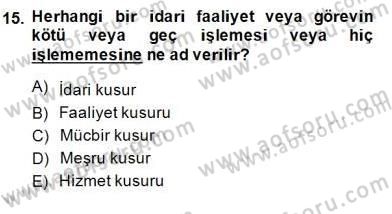 15. Herhangi bir idari faaliyet veya görevin kötü veya geç işlemesi veya hiç işlememesine ne ad verilir?

A) İdari kusur
B) Faaliyet kusuru
C) Mücbir kusur
D) Meşru kusur
E) Hizmet kusuru

www.aofsoru.com